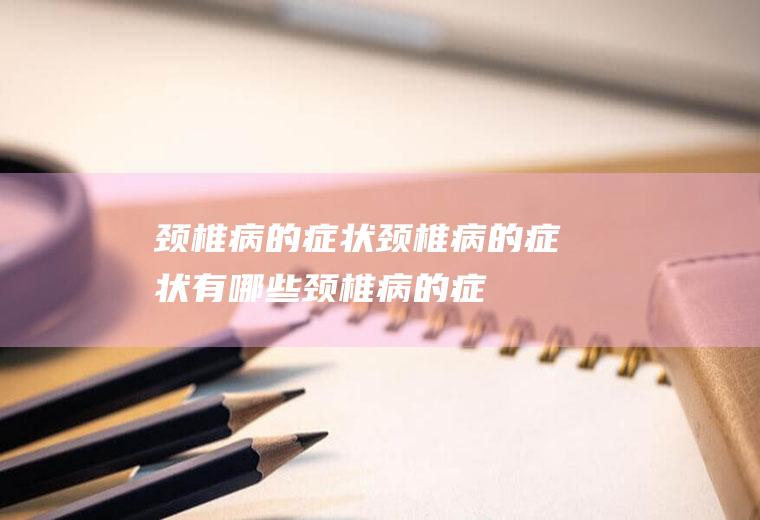 颈椎病的症状颈椎病的症状有哪些颈椎病的症